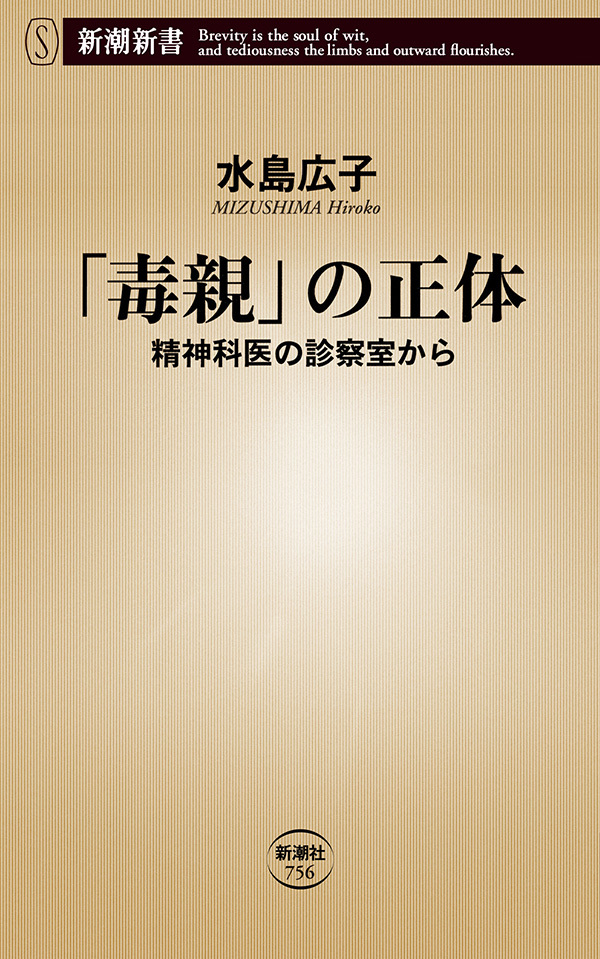 S 新潮新書 Brevity is the soul of wit, and tediousness the limbs and outward flourishes.

水島広子
MIZUSHIMA Hiroko

「毒親」の正体
精神科医の診察室から

新潮社
756